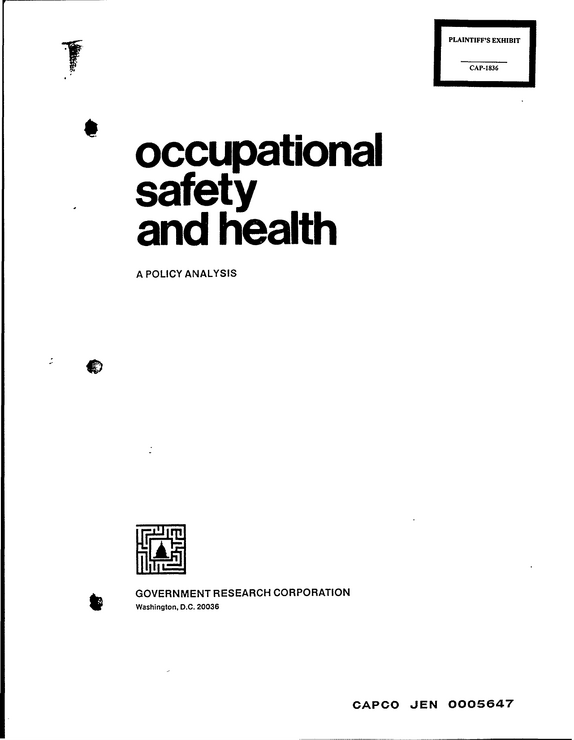 PLAINTIFF'S EXHIBIT
CAP-1836

occupational
safety
and health

A POLICY ANALYSIS

GOVERNMENT RESEARCH CORPORATION
Washington, D.C. 20036

CAPCO JEN 0005647